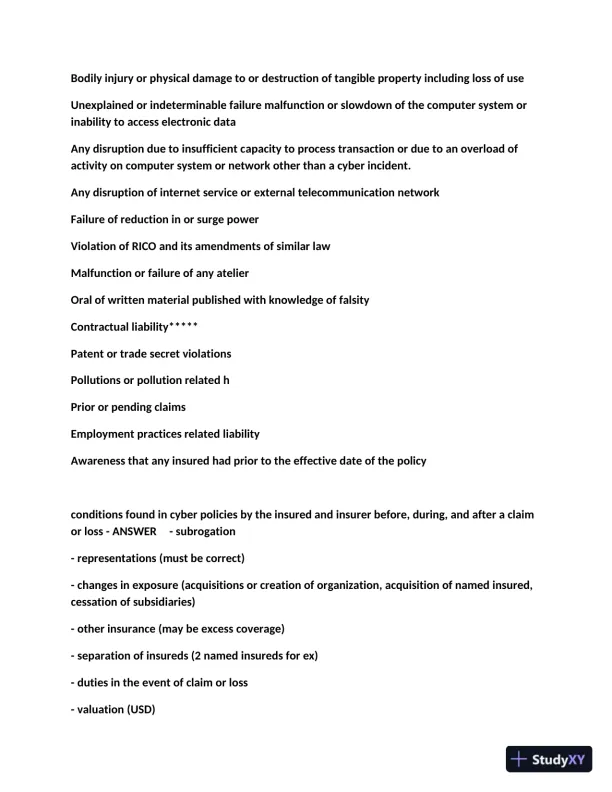 Bodily injury or physical damage to or destruction of tangible property including loss of use

Unexplained or indeterminable failure malfunction or slowdown of the computer system or inability to access electronic data

Any disruption due to insufficient capacity to process transaction or due to an overload of activity on computer system or network other than a cyber incident.

Any disruption of internet service or external telecommunication network

Failure of reduction in or surge power

Violation of RICO and its amendments of similar law

Malfunction or failure of any atelier

Oral of written material published with knowledge of falsity

Contractual liability*****

Patent or trade secret violations

Pollutions or pollution related h

Prior or pending claims

Employment practices related liability

Awareness that any insured had prior to the effective date of the policy

conditions found in cyber policies by the insured and insurer before, during, and after a claim or loss - ANSWER - subrogation

- representations (must be correct)

- changes in exposure (acquisitions or creation of organization, acquisition of named insured, cessation of subsidiaries)

- other insurance (may be excess coverage)

- separation of insureds (2 named insureds for ex)

- duties in the event of claim or loss

- valuation (USD)

StudyXY